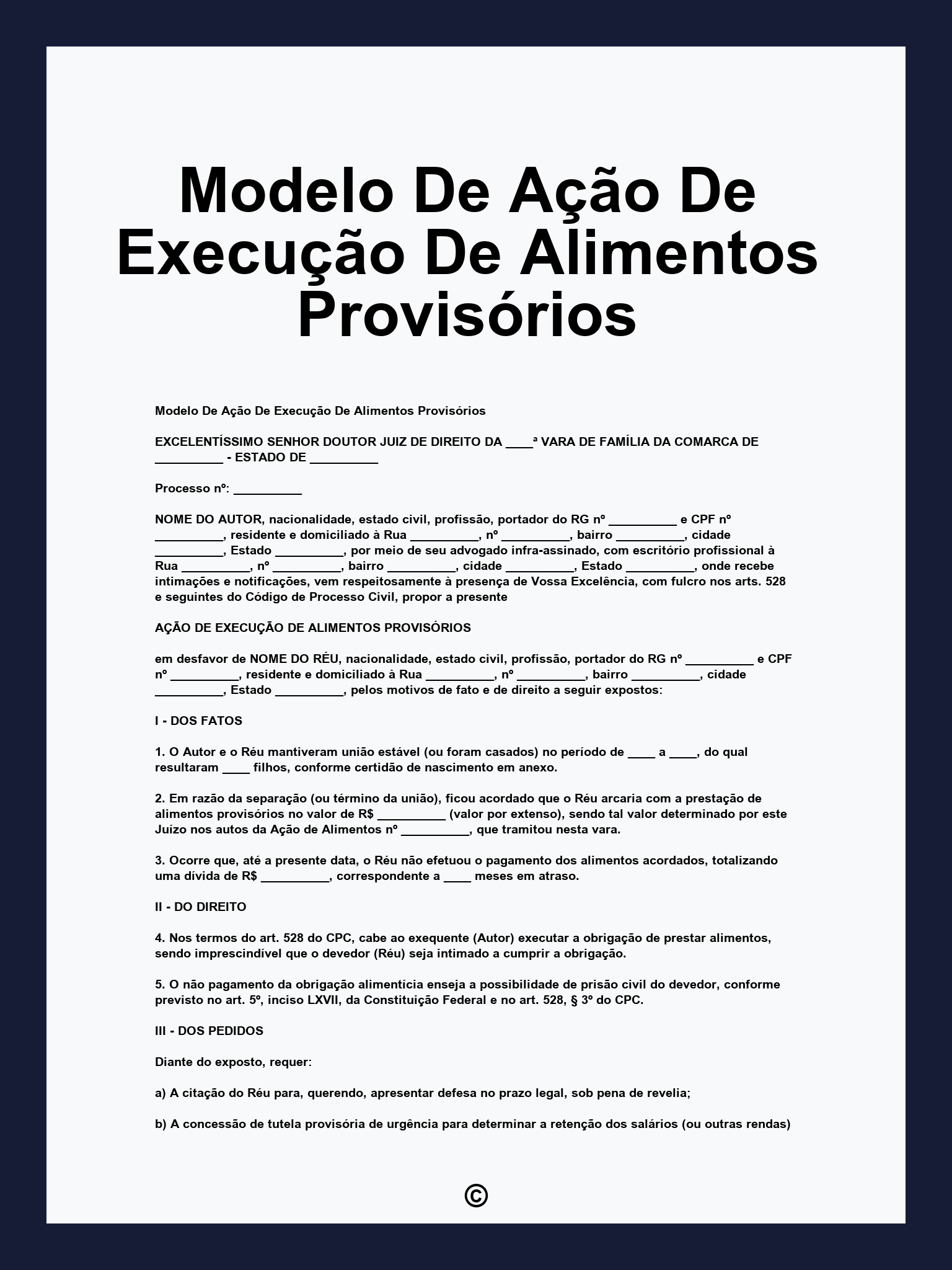 Modelo De Ação De Execução De Alimentos Provisórios

Modelo De Ação De Execução De Alimentos Provisórios

EXCELENTÍSSIMO SENHOR DOUTOR JUIZ DE DIREITO DA ____ª VARA DE FAMÍLIA DA COMARCA DE __________ - ESTADO DE __________

Processo nº: __________

NOME DO AUTOR, nacionalidade, estado civil, profissão, portador do RG nº __________ e CPF nº __________, residente e domiciliado à Rua __________, nº __________, bairro __________, cidade __________, Estado __________, por meio de seu advogado infra-assinado, com escritório profissional à Rua __________, nº __________, bairro __________, cidade __________, Estado __________, onde recebe intimações e notificações, vem respeitosamente à presença de Vossa Excelência, com fulcro nos arts. 528 e seguintes do Código de Processo Civil, propor a presente

AÇÃO DE EXECUÇÃO DE ALIMENTOS PROVISÓRIOS

em desfavor de NOME DO RÉU, nacionalidade, estado civil, profissão, portador do RG nº __________ e CPF nº __________, residente e domiciliado à Rua __________, nº __________, bairro __________, cidade __________, Estado __________, pelos motivos de fato e de direito a seguir expostos:

I - DOS FATOS

1. O Autor e o Réu mantiveram união estável (ou foram casados) no período de ____ a ____, do qual resultaram ____ filhos, conforme certidão de nascimento em anexo.

2. Em razão da separação (ou término da união), ficou acordado que o Réu arcaria com a prestação de alimentos provisórios no valor de R$ __________ (valor por extenso), sendo tal valor determinado por este Juízo nos autos da Ação de Alimentos nº __________, que tramitou nesta vara.

3. Ocorre que, até a presente data, o Réu não efetuou o pagamento dos alimentos acordados, totalizando uma dívida de R$ __________, correspondente a ____ meses em atraso.

II - DO DIREITO

4. Nos termos do art. 528 do CPC, cabe ao exequente (Autor) executar a obrigação de prestar alimentos, sendo imprescindível que o devedor (Réu) seja intimado a cumprir a obrigação.

5. O não pagamento da obrigação alimentícia enseja a possibilidade de prisão civil do devedor, conforme previsto no art. 5º, inciso LXVII, da Constituição Federal e no art. 528, § 3º do CPC.

III - DOS PEDIDOS

Diante do exposto, requer:

a) A citação do Réu para, querendo, apresentar defesa no prazo legal, sob pena de revelia;

b) A concessão de tutela provisória de urgência para determinar a retenção dos salários (ou outras rendas)

©